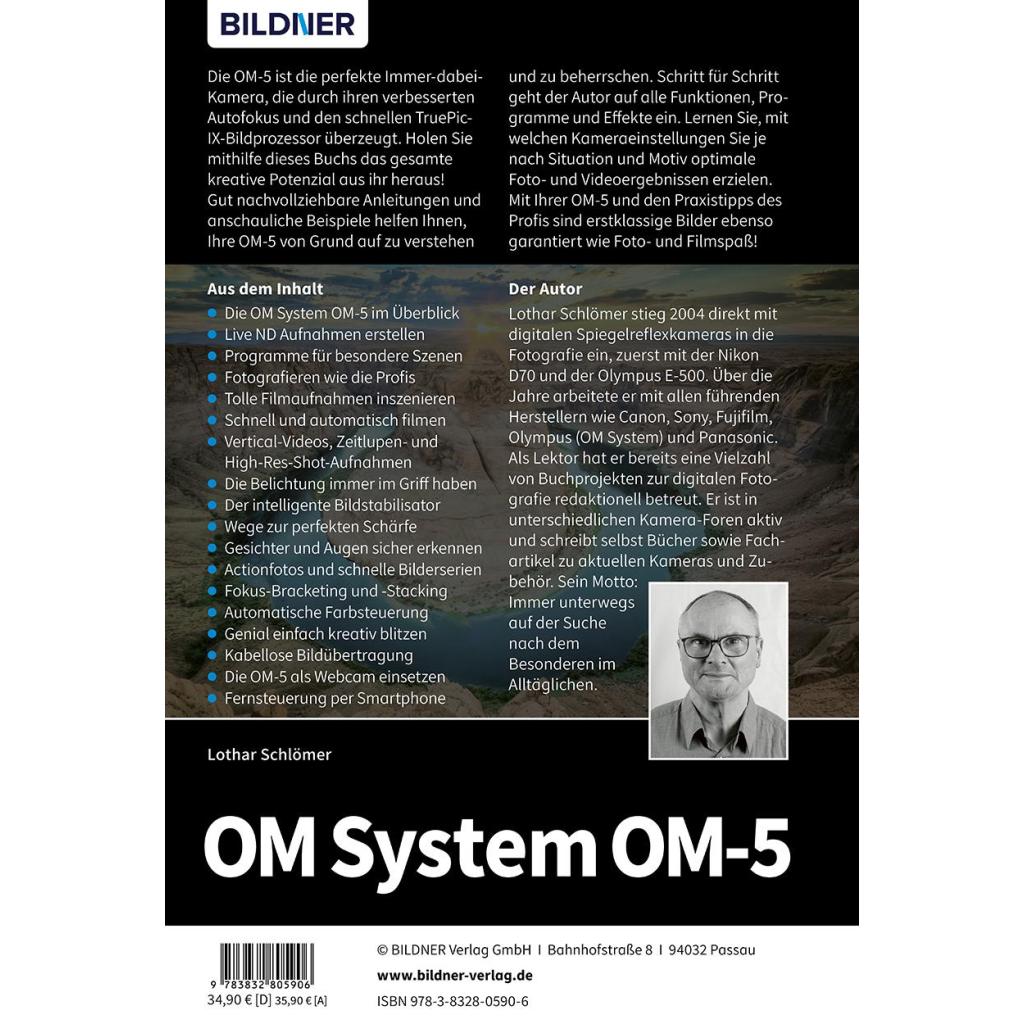 BILDNER

Die OM-5 ist die perfekte Immer-dabei-Kamera, die durch ihren verbesserten Autofokus und den schnellen TruePic-IX-Bildprozessor überzeugt. Holen Sie mithilfe dieses Buchs das gesamte kreative Potenzial aus ihr heraus! Gut nachvollziehbare Anleitungen und anschauliche Beispiele helfen Ihnen, Ihre OM-5 von Grund auf zu verstehen

und zu beherrschen. Schritt für Schritt geht der Autor auf alle Funktionen, Programme und Effekte ein. Lernen Sie, mit welchen Kameraeinstellungen Sie je nach Situation und Motiv optimale Foto- und Videoergebnissen erzielen. Mit Ihrer OM-5 und den Praxistipps des Profis sind erstklassige Bilder ebenso garantiert wie Foto- und Filmspaß!

Aus dem Inhalt
• Die OM System OM-5 im Überblick
• Live ND Aufnahmen erstellen
• Programme für besondere Szenen
• Fotografieren wie die Profis
• Tolle Filmaufnahmen inszenieren
• Schnell und automatisch filmen
• Vertical-Videos, Zeitlupen- und High-Res-Shot-Aufnahmen
• Die Belichtung immer im Griff haben
• Der intelligente Bildstabilisator
• Wege zur perfekten Schärfe
• Gesichter und Augen sicher erkennen
• Actionfotos und schnelle Bilderserien
• Fokus-Bracketing und -Stacking
• Automatische Farbsteuerung
• Genial einfach kreativ blitzen
• Kabellose Bildübertragung
• Die OM-5 als Webcam einsetzen
• Fernsteuerung per Smartphone

Der Autor
Lothar Schlömer stieg 2004 direkt mit digitalen Spiegelreflexkameras in die Fotografie ein, zuerst mit der Nikon D70 und der Olympus E-500. Über die Jahre arbeitete er mit allen führenden Herstellern wie Canon, Sony, Fujifilm, Olympus (OM System) und Panasonic. Als Lektor hat er bereits eine Vielzahl von Buchprojekten zur digitalen Fotografie redaktionell betreut. Er ist in unterschiedlichen Kamera-Foren aktiv und schreibt selbst Bücher sowie Fachartikel zu aktuellen Kameras und Zubehör. Sein Motto: Immer unterwegs auf der Suche nach dem Besonderen im Alltäglichen.

Lothar Schlömer

OM System OM-5

9 783832 805906
34,90 € [D] 35,90 € [A]

© BILDNER Verlag GmbH I Bahnhofstraße 8 I 94032 Passau
www.bildner-verlag.de
ISBN 978-3-8328-0590-6